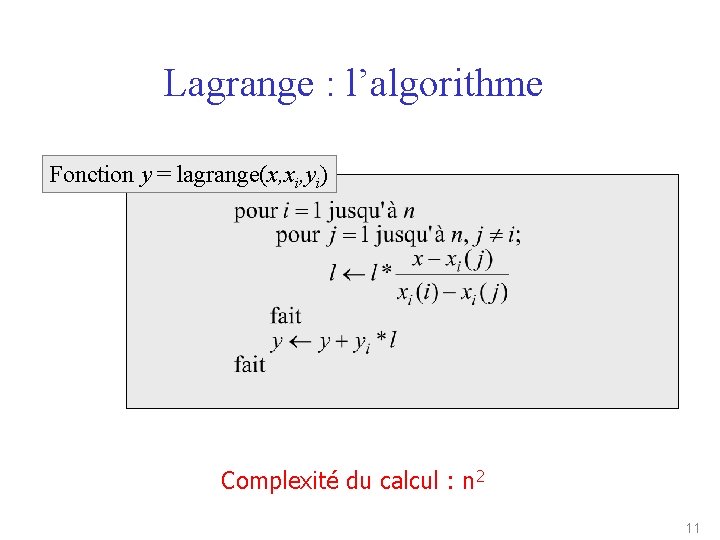 Lagrange : l'algorithme

Fonction $y = \text{lagrange}(x, x_i, y_i)$

pour $i = 1$ jusqu'à $n$
pour $j = 1$ jusqu'à $n$, $j \neq i$;
$l \leftarrow l * \frac{x - x_i(j)}{x_i(i) - x_i(j)}$
fait
$y \leftarrow y + y_i * l$
fait

Complexité du calcul : $n^2$

11